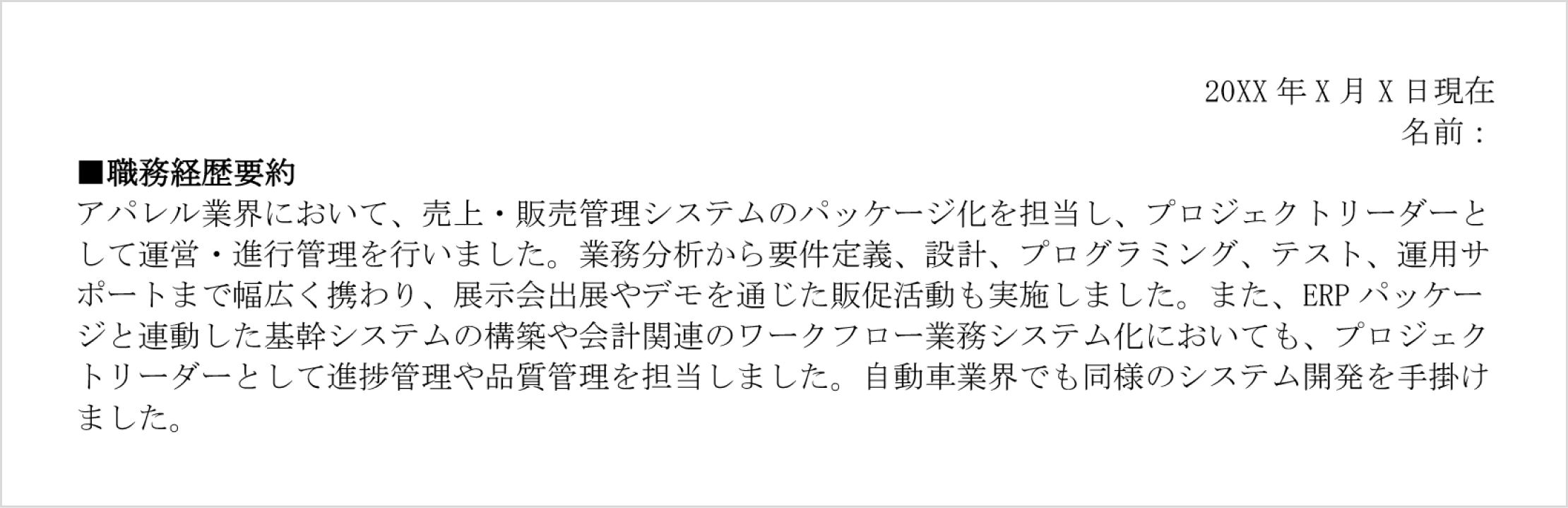 20XX 年 X 月 X 日現在
名前：

■職務経歴要約
アパレル業界において、売上・販売管理システムのパッケージ化を担当し、プロジェクトリーダーとして運営・進行管理を行いました。業務分析から要件定義、設計、プログラミング、テスト、運用サポートまで幅広く携わり、展示会出展やデモを通じた販促活動も実施しました。また、ERP パッケージと連動した基幹システムの構築や会計関連のワークフロー業務システム化においても、プロジェクトリーダーとして進捗管理や品質管理を担当しました。自動車業界でも同様のシステム開発を手掛けました。